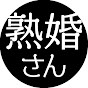 熟婚
さん